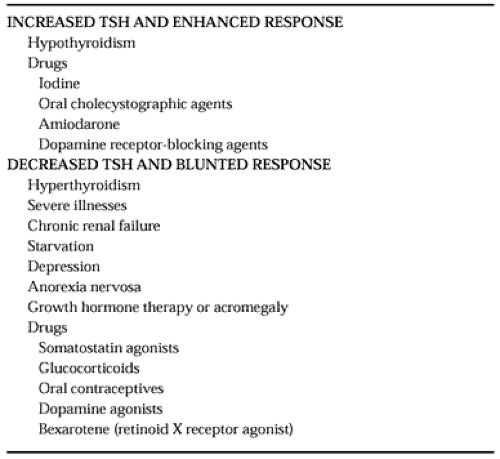 INCREASED TSH AND ENHANCED RESPONSE
Hypothyroidism
Drugs
Iodine
Oral cholecystographic agents
Amiodarone
Dopamine receptor-blocking agents
DECREASED TSH AND BLUNTED RESPONSE
Hyperthyroidism
Severe illnesses
Chronic renal failure
Starvation
Depression
Anorexia nervosa
Growth hormone therapy or acromegaly
Drugs
Somatostatin agonists
Glucocorticoids
Oral contraceptives
Dopamine agonists
Bexarotene (retinoid X receptor agonist)